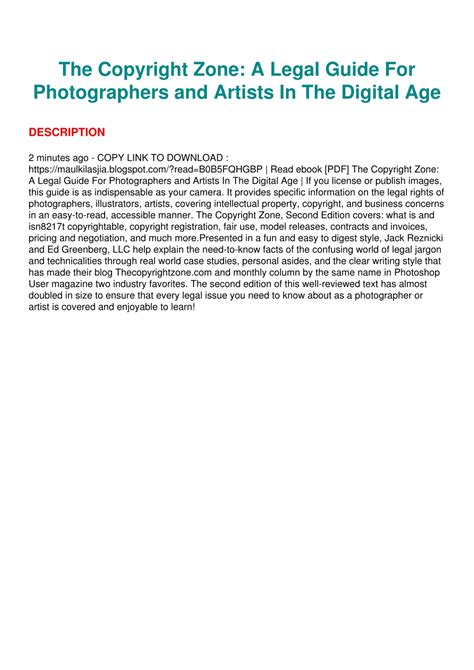 The Copyright Zone: A Legal Guide For Photographers and Artists In The Digital Age

DESCRIPTION

2 minutes ago - COPY LINK TO DOWNLOAD : https://maulkilasjia.blogspot.com/?read=B0B5FQHGBP | Read ebook [PDF] The Copyright Zone: A Legal Guide For Photographers and Artists In The Digital Age | If you license or publish images, this guide is as indispensable as your camera. It provides specific information on the legal rights of photographers, illustrators, artists, covering intellectual property, copyright, and business concerns in an easy-to-read, accessible manner. The Copyright Zone, Second Edition covers: what is and isn8217t copyrightable, copyright registration, fair use, model releases, contracts and invoices, pricing and negotiation, and much more.Presented in a fun and easy to digest style, Jack Reznicki and Ed Greenberg, LLC help explain the need-to-know facts of the confusing world of legal jargon and technicalities through real world case studies, personal asides, and the clear writing style that has made their blog Thecopyrightzone.com and monthly column by the same name in Photoshop User magazine two industry favorites. The second edition of this well-reviewed text has almost doubled in size to ensure that every legal issue you need to know about as a photographer or artist is covered and enjoyable to learn!